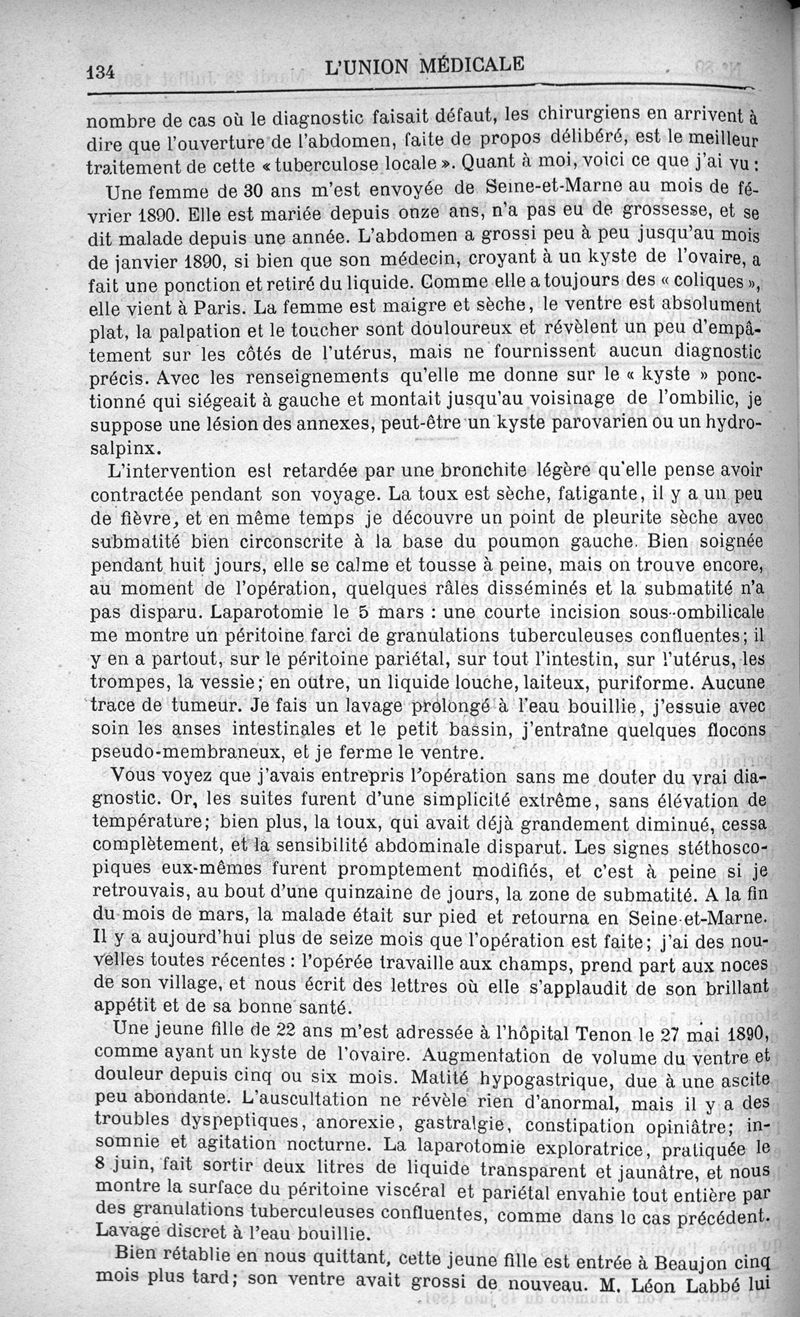 134 L'UNION MÉDICALE

nombre de cas où le diagnostic faisait défaut, les chirurgiens en arrivent à dire que l'ouverture de l'abdomen, faite de propos délibéré, est le meilleur traitement de cette « tuberculose locale ». Quant à moi, voici ce que j'ai vu :

Une femme de 30 ans m'est envoyée de Seine-et-Marne au mois de février 1890. Elle est mariée depuis onze ans, n'a pas eu de grossesse, et se dit malade depuis une année. L'abdomen a grossi peu à peu jusqu'au mois de janvier 1890, si bien que son médecin, croyant à un kyste de l'ovaire, a fait une ponction et retiré du liquide. Comme elle a toujours des « coliques », elle vient à Paris. La femme est maigre et sèche, le ventre est absolument plat, la palpation et le toucher sont douloureux et révèlent un peu d'empâtement sur les côtés de l'utérus, mais ne fournissent aucun diagnostic précis. Avec les renseignements qu'elle me donne sur le « kyste » ponctionné qui siégeait à gauche et montait jusqu'au voisinage de l'ombilic, je suppose une lésion des annexes, peut-être un kyste parovarien ou un hydrosalpinx.

L'intervention est retardée par une bronchite légère qu'elle pense avoir contractée pendant son voyage. La toux est sèche, fatigante, il y a un peu de fièvre, et en même temps je découvre un point de pleurite sèche avec submatité bien circonscrite à la base du poumon gauche. Bien soignée pendant huit jours, elle se calme et tousse à peine, mais on trouve encore, au moment de l'opération, quelques râles disséminés et la submatité n'a pas disparu. Laparotomie le 5 mars : une courte incision sous-ombilicale me montre un péritoine farci de granulations tuberculeuses confluentes; il y en a partout, sur le péritoine pariétal, sur tout l'intestin, sur l'utérus, les trompes, la vessie; en outre, un liquide louche, laiteux, puriforme. Aucune trace de tumeur. Je fais un lavage prolongé à l'eau bouillie, j'essuie avec soin les anses intestinales et le petit bassin, j'entraîne quelques flocons pseudo-membraneux, et je ferme le ventre.

Vous voyez que j'avais entrepris l'opération sans me douter du vrai diagnostic. Or, les suites furent d'une simplicité extrême, sans élévation de température; bien plus, la toux, qui avait déjà grandement diminué, cessa complètement, et la sensibilité abdominale disparut. Les signes stéthoscopiques eux-mêmes furent promptement modifiés, et c'est à peine si je retrouvais, au bout d'une quinzaine de jours, la zone de submatité. A la fin du mois de mars, la malade était sur pied et retourna en Seine-et-Marne. Il y a aujourd'hui plus de seize mois que l'opération est faite; j'ai des nouvelles toutes récentes : l'opérée travaille aux champs, prend part aux noces de son village, et nous écrit des lettres où elle s'applaudit de son brillant appétit et de sa bonne santé.

Une jeune fille de 22 ans m'est adressée à l'hôpital Tenon le 27 mai 1890, comme ayant un kyste de l'ovaire. Augmentation de volume du ventre et douleur depuis cinq ou six mois. Matité hypogastrique, due à une ascite peu abondante. L'auscultation ne révèle rien d'anormal, mais il y a des troubles dyspeptiques, anorexie, gastralgie, constipation opiniâtre; insomnie et agitation nocturne. La laparotomie exploratrice, pratiquée le 8 juin, fait sortir deux litres de liquide transparent et jaunâtre, et nous montre la surface du péritoine viscéral et pariétal envahie tout entière par des granulations tuberculeuses confluentes, comme dans le cas précédent. Lavage discret à l'eau bouillie.

Bien rétablie en nous quittant, cette jeune fille est entrée à Beaujon cinq mois plus tard; son ventre avait grossi de nouveau. M. Léon Labbé lui